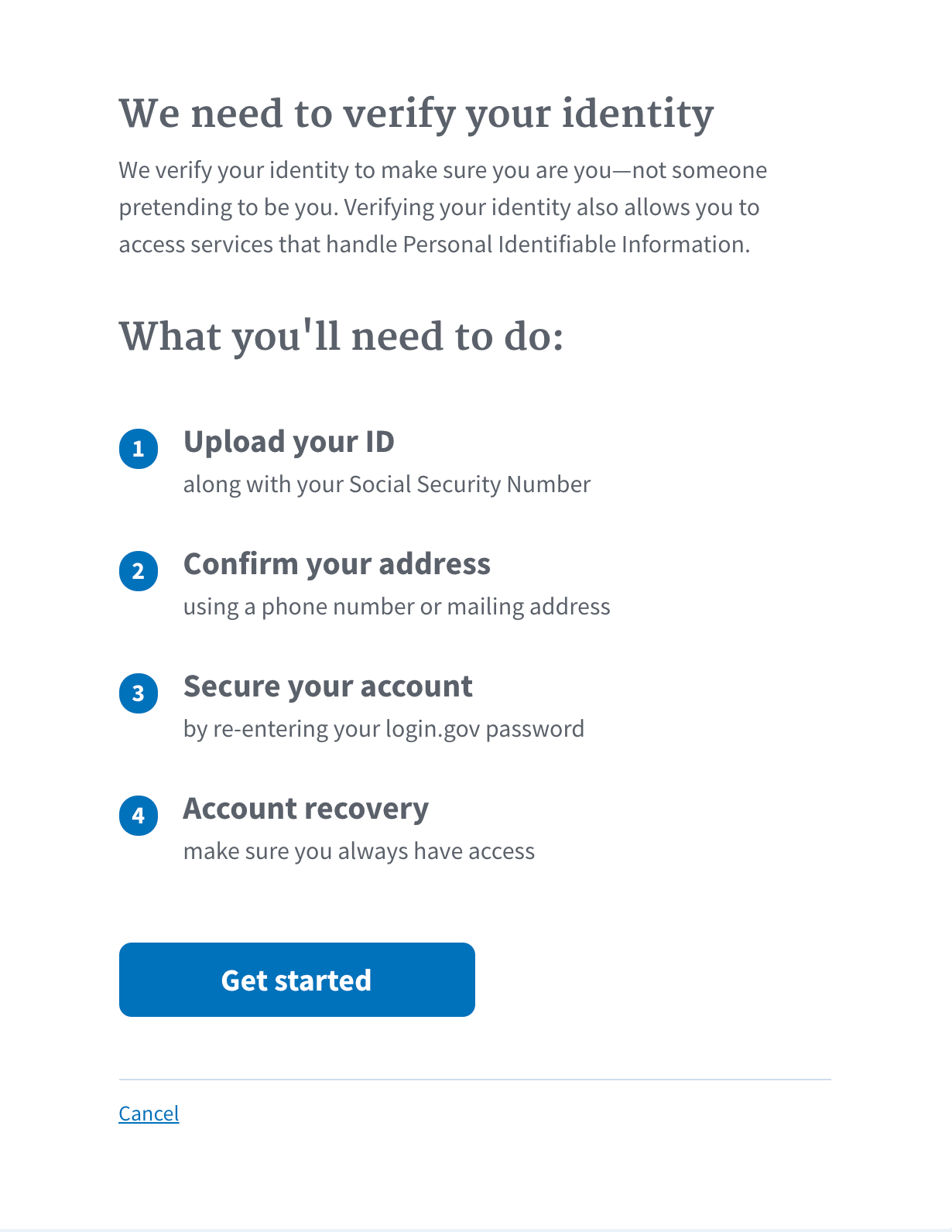 We need to verify your identity

We verify your identity to make sure you are you—not someone pretending to be you. Verifying your identity also allows you to access services that handle Personal Identifiable Information.

What you'll need to do:

1 Upload your ID
along with your Social Security Number

2 Confirm your address
using a phone number or mailing address

3 Secure your account
by re-entering your login.gov password

4 Account recovery
make sure you always have access

Get started

Cancel